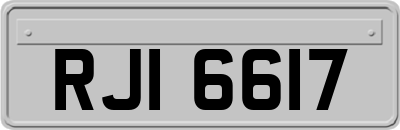 RJI 6617